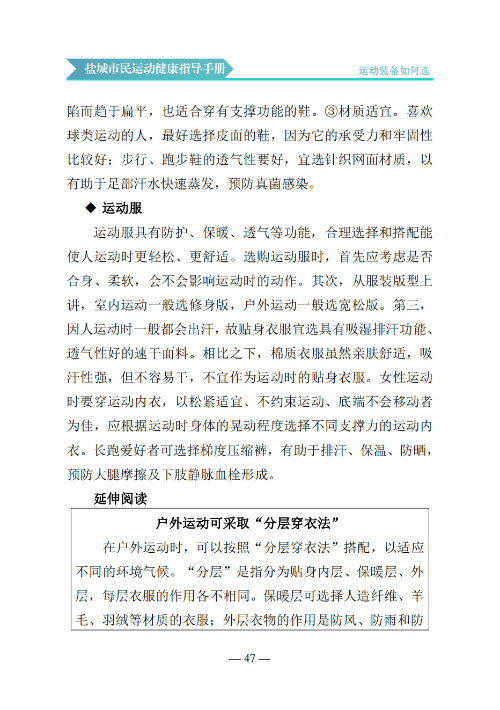 盐城市民运动健康指导手册

运动装备如何选

陷而趋于扁平，也适合穿有支撑功能的鞋。③材质适宜。喜欢球类运动的人，最好选择皮面的鞋，因为它的承受力和牢固性比较好；步行、跑步鞋的透气性要好，宜选针织网面材质，以有助于足部汗水快速蒸发，预防真菌感染。

◆ 运动服

运动服具有防护、保暖、透气等功能，合理选择和搭配能使人运动时更轻松、更舒适。选购运动服时，首先应考虑是否合身、柔软，会不会影响运动时的动作。其次，从服装版型上讲，室内运动一般选修身版，户外运动一般选宽松版。第三，因人运动时一般都会出汗，故贴身衣服宜选具有吸湿排汗功能、透气性好的速干面料。相比之下，棉质衣服虽然亲肤舒适，吸汗性强，但不容易干，不宜作为运动时的贴身衣服。女性运动时要穿运动内衣，以松紧适宜、不约束运动、底端不会移动者为佳，应根据运动时身体的晃动程度选择不同支撑力的运动内衣。长跑爱好者可选择梯度压缩裤，有助于排汗、保温、防晒，预防大腿摩擦及下肢静脉血栓形成。

延伸阅读

户外运动可采取“分层穿衣法”

在户外运动时，可以按照“分层穿衣法”搭配，以适应不同的环境气候。“分层”是指分为贴身内层、保暖层、外层，每层衣服的作用各不相同。保暖层可选择人造纤维、羊毛、羽绒等材质的衣服；外层衣物的作用是防风、防雨和防

— 47 —